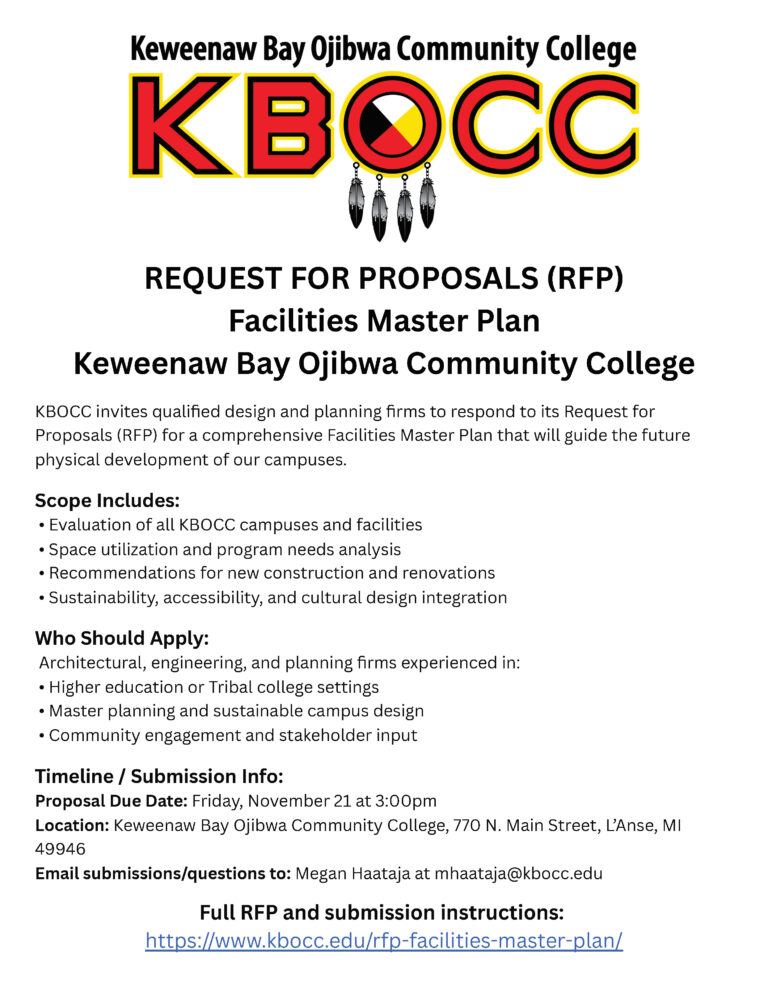 Keweenaw Bay Ojibwa Community College

KBOCC

REQUEST FOR PROPOSALS (RFP)
Facilities Master Plan
Keweenaw Bay Ojibwa Community College

KBOCC invites qualified design and planning firms to respond to its Request for Proposals (RFP) for a comprehensive Facilities Master Plan that will guide the future physical development of our campuses.

Scope Includes:
• Evaluation of all KBOCC campuses and facilities
• Space utilization and program needs analysis
• Recommendations for new construction and renovations
• Sustainability, accessibility, and cultural design integration

Who Should Apply:
Architectural, engineering, and planning firms experienced in:
• Higher education or Tribal college settings
• Master planning and sustainable campus design
• Community engagement and stakeholder input

Timeline / Submission Info:
Proposal Due Date: Friday, November 21 at 3:00pm
Location: Keweenaw Bay Ojibwa Community College, 770 N. Main Street, L'Anse, MI 49946
Email submissions/questions to: Megan Haataja at mhaataja@kbocc.edu

Full RFP and submission instructions:
https://www.kbocc.edu/rfp-facilities-master-plan/